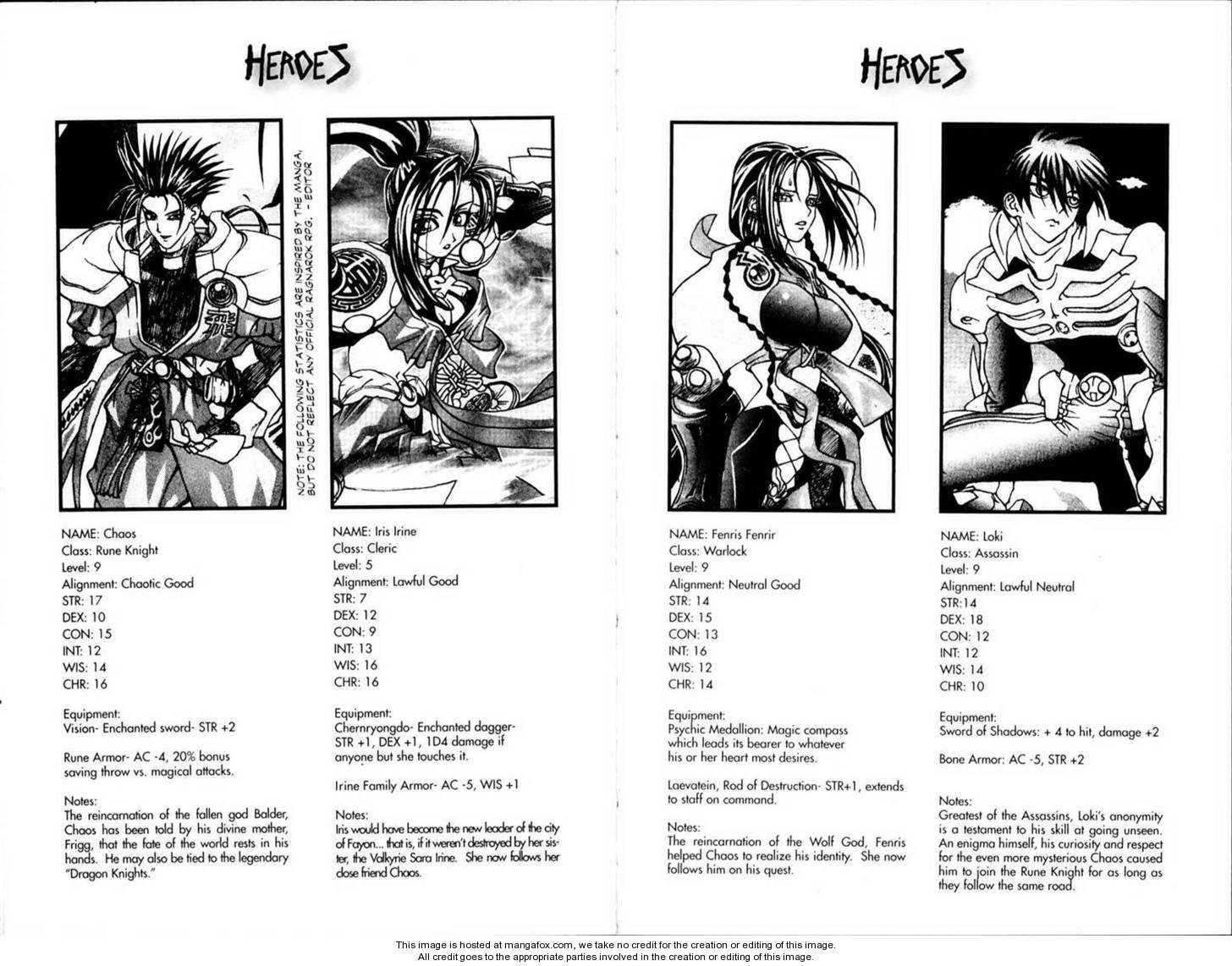 HEROES

NOTE: THE FOLLOWING STATISTICS ARE INSPIRED BY THE MANGA, BUT DO NOT REFLECT ANY OFFICIAL RAGNAROK RPG. - EDITOR

NAME: Chaos
Class: Rune Knight
Level: 9
Alignment: Chaotic Good
STR: 17
DEX: 10
CON: 15
INT: 12
WIS: 14
CHR: 16

Equipment:
Vision- Enchanted sword- STR +2

Rune Armor- AC -4, 20% bonus saving throw vs. magical attacks.

Notes:
The reincarnation of the fallen god Balder, Chaos has been told by his divine mother, Frigg, that the fate of the world rests in his hands. He may also be tied to the legendary "Dragon Knights."

NAME: Iris Irine
Class: Cleric
Level: 5
Alignment: Lawful Good
STR: 7
DEX: 12
CON: 9
INT: 13
WIS: 16
CHR: 16

Equipment:
Chernryongdo- Enchanted dagger- STR +1, DEX +1, 1D4 damage if anyone but she touches it.

Irine Family Armor- AC -5, WIS +1

Notes:
Iris would have become the new leader of the city of Fayon... that is, if it weren't destroyed by her sister, the Valkyrie Sara Irine. She now follows her close friend Chaos.

HEROES

NAME: Fenris Fenrir
Class: Warlock
Level: 9
Alignment: Neutral Good
STR: 14
DEX: 15
CON: 13
INT: 16
WIS: 12
CHR: 14

Equipment:
Psychic Medallion: Magic compass which leads its bearer to whatever his or her heart most desires.

Laevatein, Rod of Destruction- STR+1, extends to staff on command.

Notes:
The reincarnation of the Wolf God, Fenris helped Chaos to realize his identity. She now follows him on his quest.

NAME: Loki
Class: Assassin
Level: 9
Alignment: Lawful Neutral
STR:14
DEX: 18
CON: 12
INT: 12
WIS: 14
CHR: 10

Equipment:
Sword of Shadows: + 4 to hit, damage +2

Bone Armor: AC -5, STR +2

Notes:
Greatest of the Assassins, Loki's anonymity is a testament to his skill at going unseen. An enigma himself, his curiosity and respect for the even more mysterious Chaos caused him to join the Rune Knight for as long as they follow the same road.

This image is hosted at mangafox.com, we take no credit for the creation or editing of this image.
All credit goes to the appropriate parties involved in the creation or editing of this image.